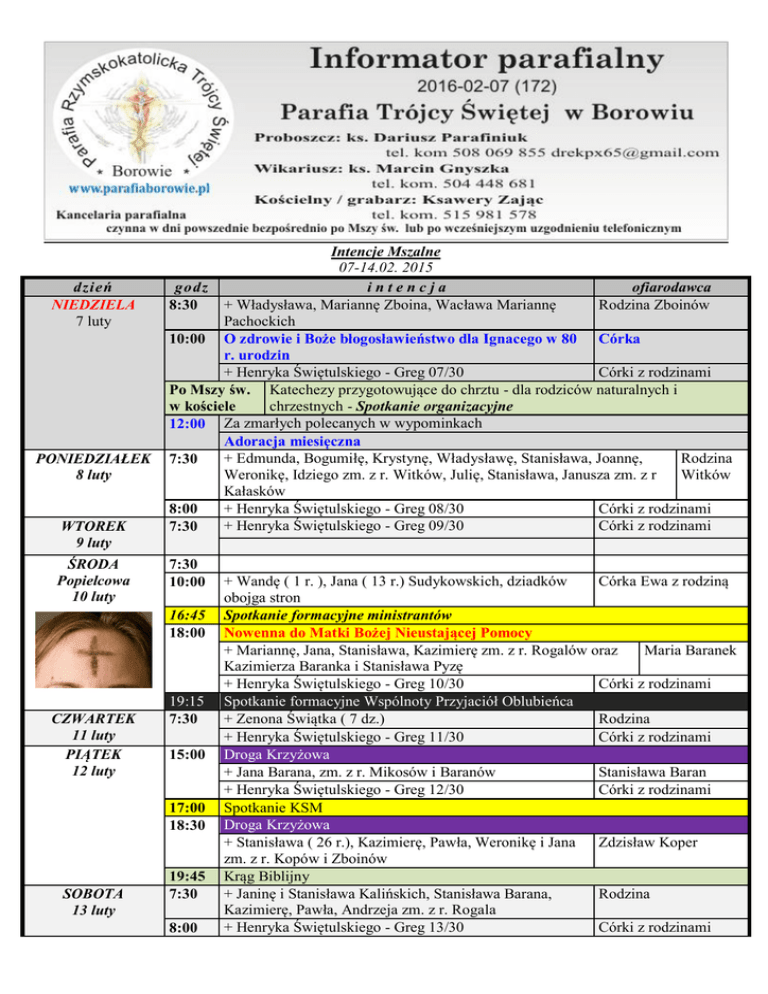 Parafia Rzymskokatolicka Trójcy Świętej
Borowie
www.parafiaborowie.pl

Informator parafialny
2016-02-07 (172)
Parafia Trójcy Świętej w Borowiu
Proboszcz: ks. Dariusz Parafiniuk
tel. kom 508 069 855 drekpx65@gmail.com
Wikariusz: ks. Marcin Gnyszka
tel. kom. 504 448 681
Kościelny / grabarz: Ksawery Zając
tel. kom. 515 981 578
Kancelaria parafialna
czynna w dni powszednie bezpośrednio po Mszy św. lub po wcześniejszym uzgodnieniu telefonicznym

Intencje Mszalne
07-14.02. 2015

| dzień | godz | intencja | ofiarodawca |
|---|---|---|---|
| NIEDZIELA 7 luty | 8:30 | + Władysława, Mariannę Zboina, Wacława Mariannę Pachockich | Rodzina Zboinów |
| | 10:00 | O zdrowie i Boże błogosławieństwo dla Ignacego w 80 r. urodzin | Córka |
| | | + Henryka Świętulskiego - Greg 07/30 | Córki z rodzinami |
| | Po Mszy św. w kościele | Katechezy przygotowujące do chrztu - dla rodziców naturalnych i chrzestnych - Spotkanie organizacyjne | |
| | 12:00 | Za zmarłych polecanych w wypominkach | |
| | | Adoracja miesięczna | |
| PONIEDZIAŁEK 8 luty | 7:30 | + Edmunda, Bogumiłę, Krystynę, Władysławę, Stanisława, Joannę, Weronikę, Idziego zm. z r. Witków, Julię, Stanisława, Janusza zm. z r Kałasków | Rodzina Witków |
| | 8:00 | + Henryka Świętulskiego - Greg 08/30 | Córki z rodzinami |
| WTOREK 9 luty | 7:30 | + Henryka Świętulskiego - Greg 09/30 | Córki z rodzinami |
| ŚRODA Popielcowa 10 luty | 7:30 | | |
| | 10:00 | + Wandę ( 1 r. ), Jana ( 13 r.) Sudykowskich, dziadków obojga stron | Córka Ewa z rodziną |
| | 16:45 | Spotkanie formacyjne ministrantów | |
| | 18:00 | Nowenna do Matki Bożej Nieustającej Pomocy | |
| | | + Mariannę, Jana, Stanisława, Kazimierę zm. z r. Rogalów oraz Kazimierza Baranka i Stanisława Pyzę | Maria Baranek |
| | | + Henryka Świętulskiego - Greg 10/30 | Córki z rodzinami |
| | 19:15 | Spotkanie formacyjne Wspólnoty Przyjaciół Oblubieńca | |
| CZWARTEK 11 luty | 7:30 | + Zenona Świątka ( 7 dz.) | Rodzina |
| | | + Henryka Świętulskiego - Greg 11/30 | Córki z rodzinami |
| PIĄTEK 12 luty | 15:00 | Droga Krzyżowa | |
| | | + Jana Barana, zm. z r. Mikosów i Baranów | Stanisława Baran |
| | | + Henryka Świętulskiego - Greg 12/30 | Córki z rodzinami |
| | 17:00 | Spotkanie KSM | |
| | 18:30 | Droga Krzyżowa | |
| | | + Stanisława ( 26 r.), Kazimierę, Pawła, Weronikę i Jana zm. z r. Kopów i Zboinów | Zdzisław Koper |
| | 19:45 | Krąg Biblijny | |
| SOBOTA 13 luty | 7:30 | + Janinę i Stanisława Kalińskich, Stanisława Barana, Kazimierę, Pawła, Andrzeja zm. z r. Rogala | Rodzina |
| | 8:00 | + Henryka Świętulskiego - Greg 13/30 | Córki z rodzinami |